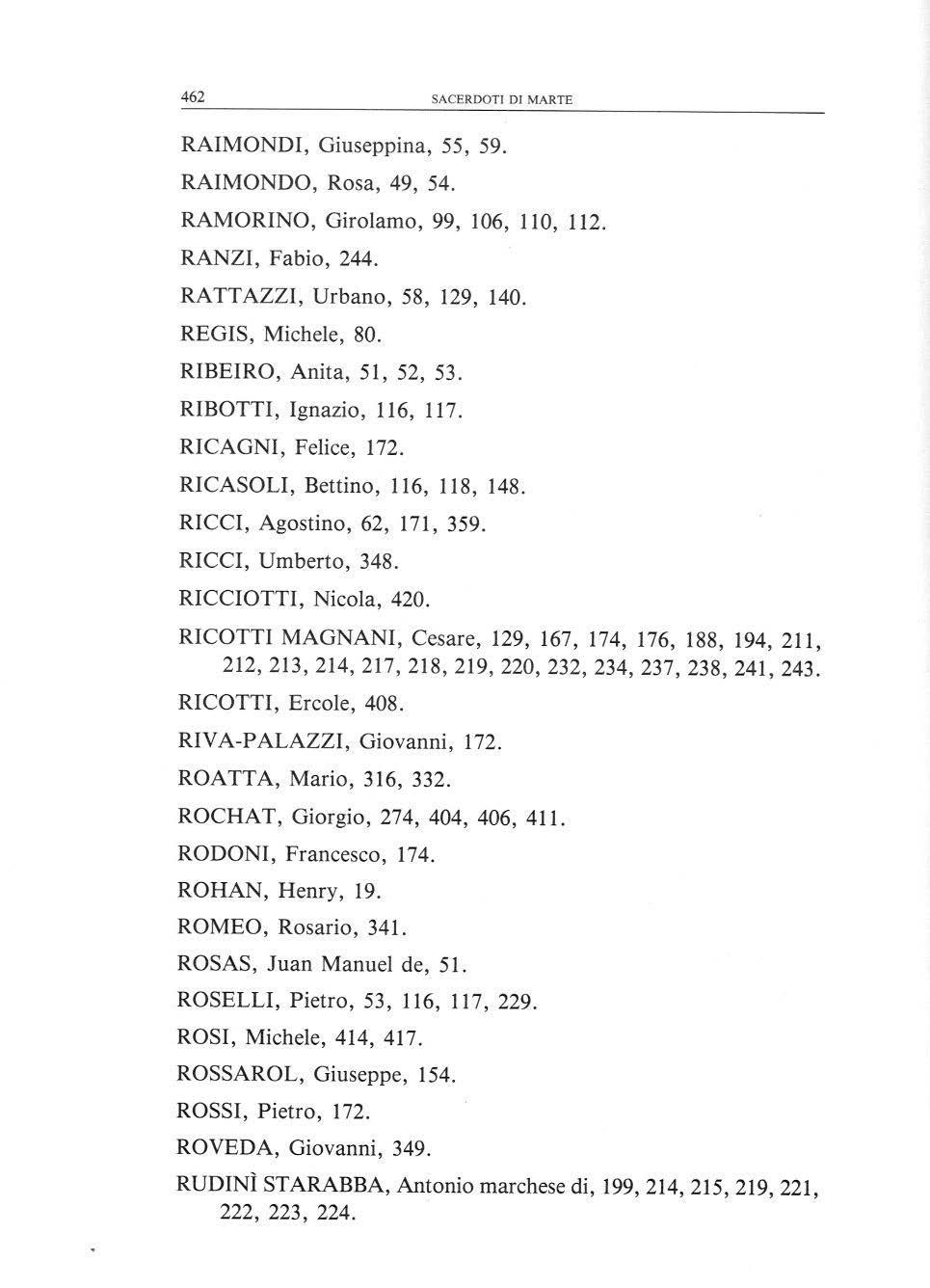 462 SACERDOTI DI MARTE

RAIMONDI, Giuseppina, 55, 59.

RAIMONDO, Rosa, 49, 54.

RAMORINO, Girolamo, 99, 106, 110, 112.

RANZI, Fabio, 244.

RATTAZZI, Urbano, 58, 129, 140.

REGIS, Michele, 80.

RIBEIRO, Anita, 51, 52, 53.

RIBOTTI, Ignazio, 116, 117.

RICAGNI, Felice, 172.

RICASOLI, Bettino, 116, 118, 148.

RICCI, Agostino, 62, 171, 359.

RICCI, Umberto, 348.

RICCIOTTI, Nicola, 420.

RICOTTI MAGNANI, Cesare, 129, 167, 174, 176, 188, 194, 211, 212, 213, 214, 217, 218, 219, 220, 232, 234, 237, 238, 241, 243.

RICOTTI, Ercole, 408.

RIVA-PALAZZI, Giovanni, 172.

ROATTA, Mario, 316, 332.

ROCHAT, Giorgio, 274, 404, 406, 411.

RODONI, Francesco, 174.

ROHAN, Henry, 19.

ROMEO, Rosario, 341.

ROSAS, Juan Manuel de, 51.

ROSELLI, Pietro, 53, 116, 117, 229.

ROSI, Michele, 414, 417.

ROSSAROL, Giuseppe, 154.

ROSSI, Pietro, 172.

ROVEDA, Giovanni, 349.

RUDINÌ STARABBA, Antonio marchese di, 199, 214, 215, 219, 221, 222, 223, 224.